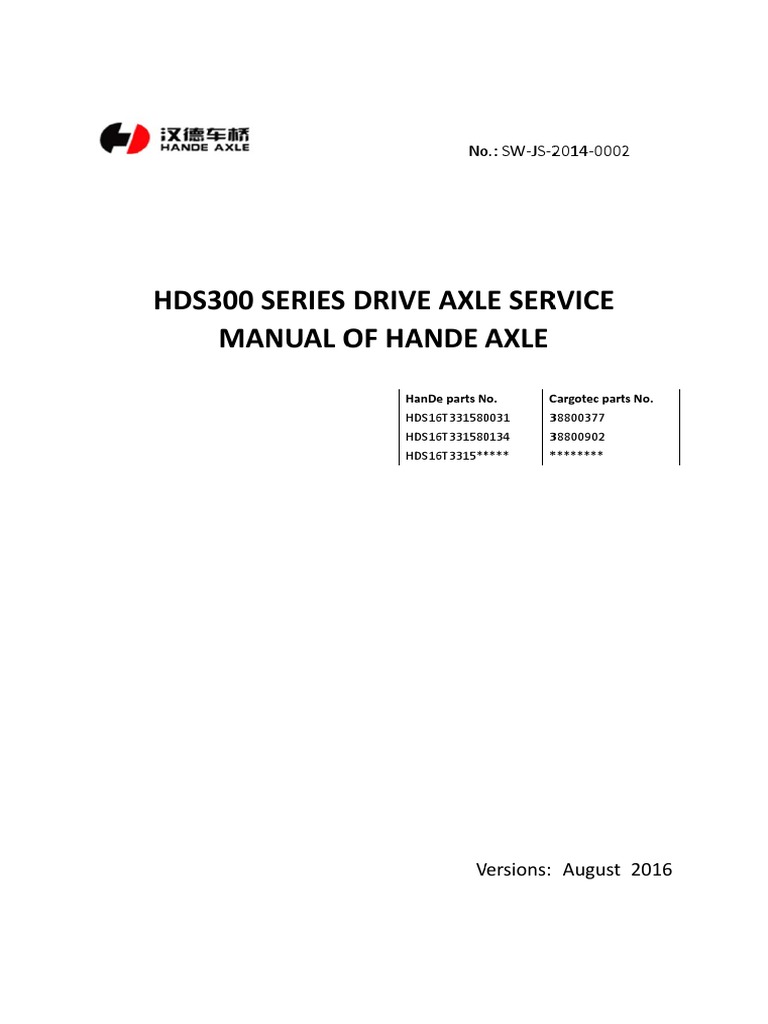 汉德车桥
HANDE AXLE

No.: SW-JS-2014-0002

HDS300 SERIES DRIVE AXLE SERVICE MANUAL OF HANDE AXLE

| HanDe parts No. | Cargotec parts No. |
|---|---|
| HDS16T331580031 | 38800377 |
| HDS16T331580134 | 38800902 |
| HDS16T3315***** | ******** |

Versions: August 2016